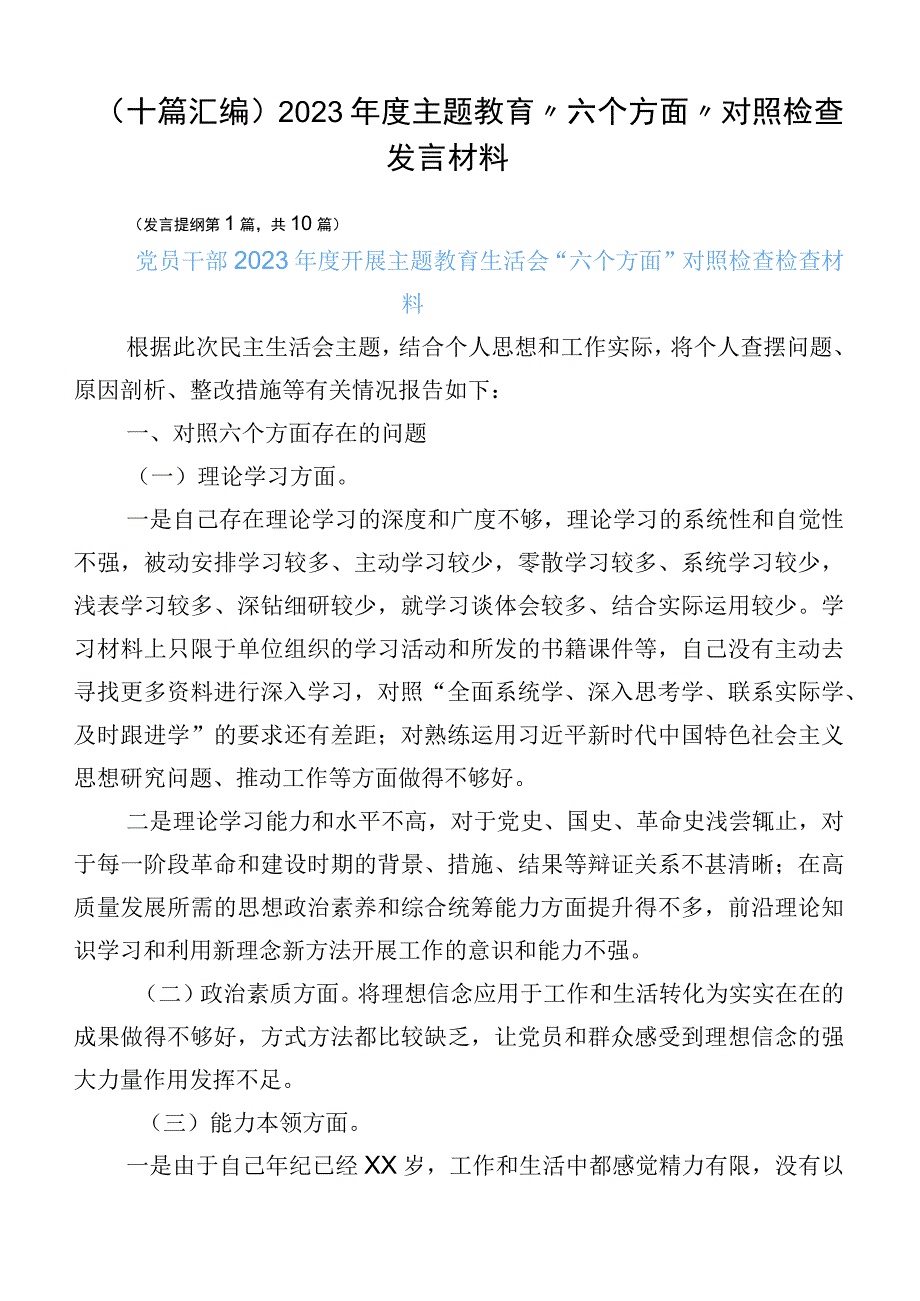 （十篇汇编）2023年度主题教育〃六个方面〃对照检查发言材料

（发言提纲第1篇，共10篇）

党员干部2023年度开展主题教育生活会“六个方面”对照检查检查材料

根据此次民主生活会主题，结合个人思想和工作实际，将个人查摆问题、原因剖析、整改措施等有关情况报告如下：

一、对照六个方面存在的问题

（一）理论学习方面。

一是自己存在理论学习的深度和广度不够，理论学习的系统性和自觉性不强，被动安排学习较多、主动学习较少，零散学习较多、系统学习较少，浅表学习较多、深钻细研较少，就学习谈体会较多、结合实际运用较少。学习材料上只限于单位组织的学习活动和所发的书籍课件等，自己没有主动去寻找更多资料进行深入学习，对照“全面系统学、深入思考学、联系实际学、及时跟进学”的要求还有差距；对熟练运用习近平新时代中国特色社会主义思想研究问题、推动工作等方面做得不够好。

二是理论学习能力和水平不高，对于党史、国史、革命史浅尝辄止，对于每一阶段革命和建设时期的背景、措施、结果等辩证关系不甚清晰；在高质量发展所需的思想政治素养和综合统筹能力方面提升得不多，前沿理论知识学习和利用新理念新方法开展工作的意识和能力不强。

（二）政治素质方面。将理想信念应用于工作和生活转化为实实在在的成果做得不够好，方式方法都比较缺乏，让党员和群众感受到理想信念的强大力量作用发挥不足。

（三）能力本领方面。

一是由于自己年纪已经XX岁，工作和生活中都感觉精力有限，没有以